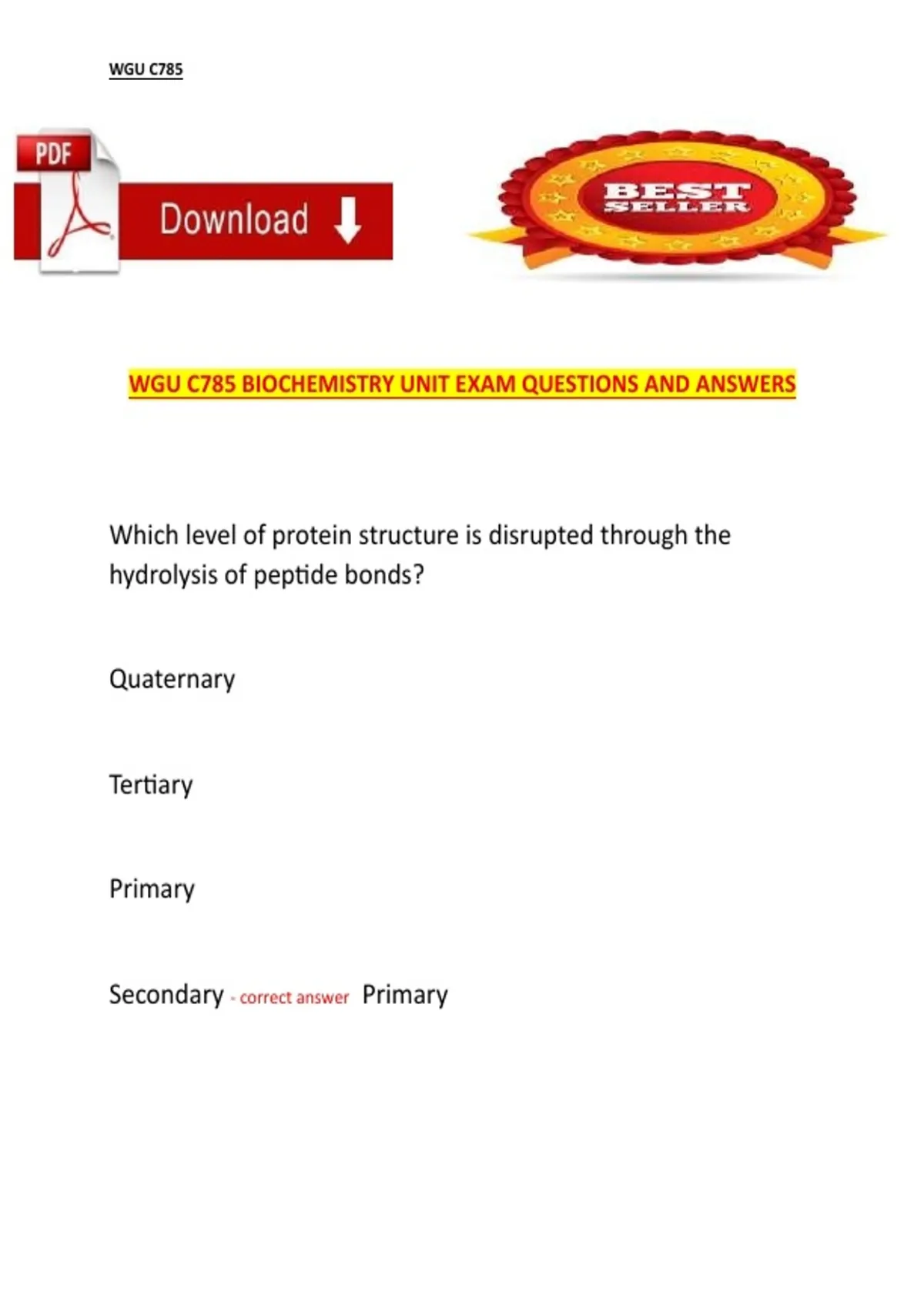 WGU C785

PDF

Download

BEST SELLER

WGU C785 BIOCHEMISTRY UNIT EXAM QUESTIONS AND ANSWERS

Which level of protein structure is disrupted through the hydrolysis of peptide bonds?

Quaternary

Tertiary

Primary

Secondary - correct answer Primary